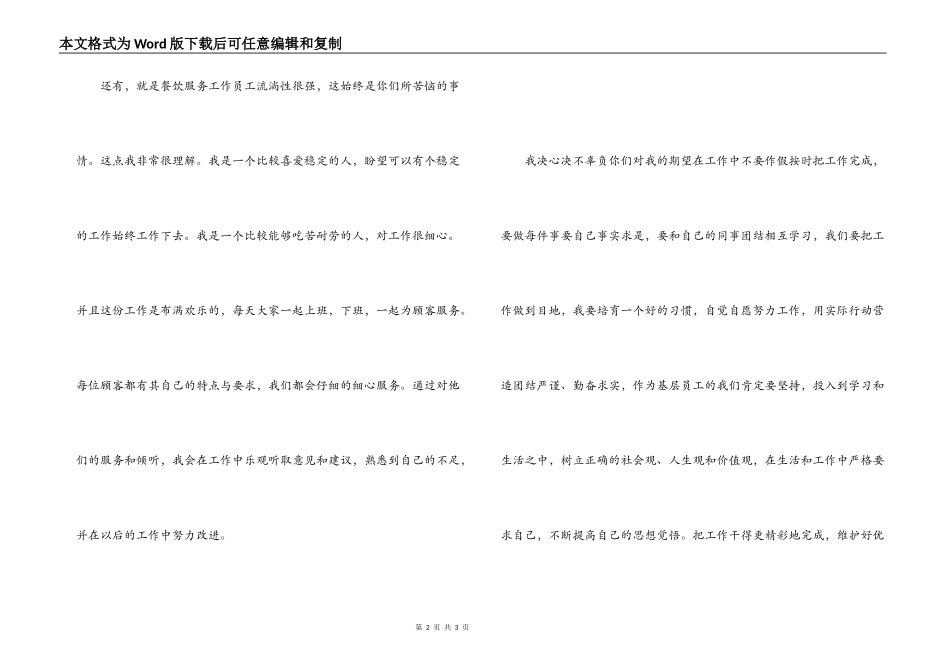 本文格式为Word版下载后可任意编辑和复制

还有，就是餐饮服务工作员工流淌性很强，这始终是你们所苦恼的事情。这点我非常很理解。我是一个比较喜爱稳定的人，盼望可以有个稳定的工作始终工作下去。我是一个比较能够吃苦耐劳的人，对工作很细心。并且这份工作是布满欢乐的，每天大家一起上班，下班，一起为顾客服务。每位顾客都有其自己的特点与要求，我们都会仔细的细心服务。通过对他们的服务和倾听，我会在工作中乐观听取意见和建议，熟悉到自己的不足，并在以后的工作中努力改进。

我决心决不辜负你们对我的期望在工作中不要作假按时把工作完成，要做每件事要自己事实求是，要和自己的同事团结相互学习，我们要把工作做到目地，我要培育一个好的习惯，自觉自愿努力工作，用实际行动营造团结严谨、勤奋求实，作为基层员工的我们肯定要坚持，投入到学习和生活之中，树立正确的社会观、人生观和价值观，在生活和工作中严格要求自己，不断提高自己的思想觉悟。把工作干得更精彩地完成，维护好优

第 2 页 共 3 页